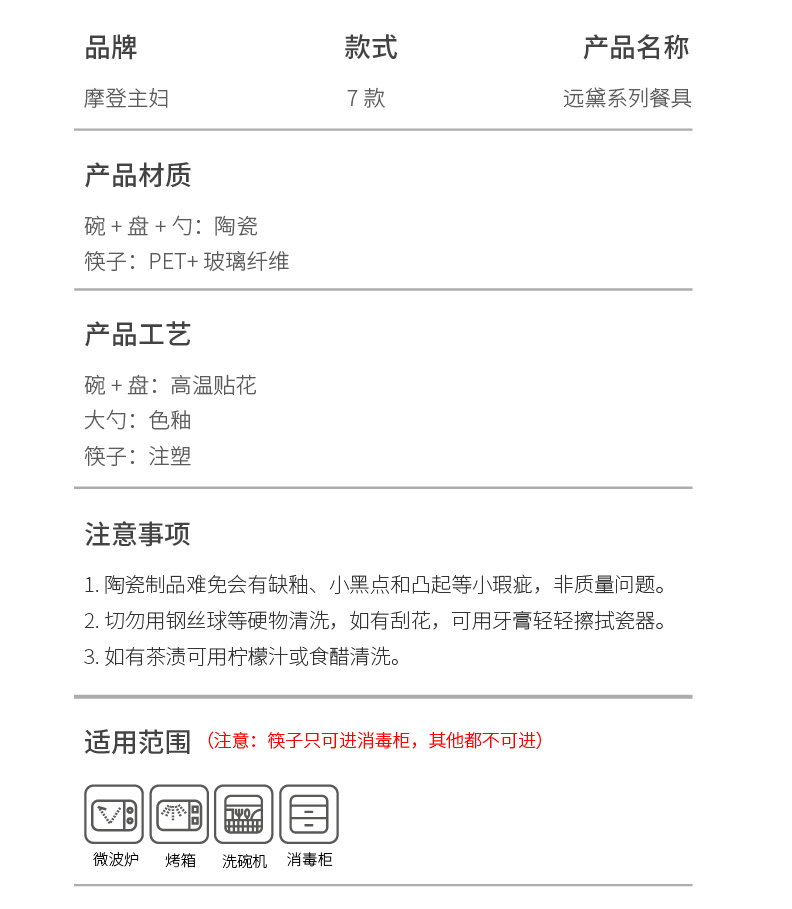 | 品牌 | 款式 | 产品名称 |
|---|---|---|
| 摩登主妇 | 7 款 | 远黛系列餐具 |

产品材质

碗 + 盘 + 勺：陶瓷
筷子：PET+ 玻璃纤维

产品工艺

碗 + 盘：高温贴花
大勺：色釉
筷子：注塑

注意事项

1. 陶瓷制品难免会有缺釉、小黑点和凸起等小瑕疵，非质量问题。
2. 切勿用钢丝球等硬物清洗，如有刮花，可用牙膏轻轻擦拭瓷器。
3. 如有茶渍可用柠檬汁或食醋清洗。

适用范围 （注意：筷子只可进消毒柜，其他都不可进）

微波炉 烤箱 洗碗机 消毒柜